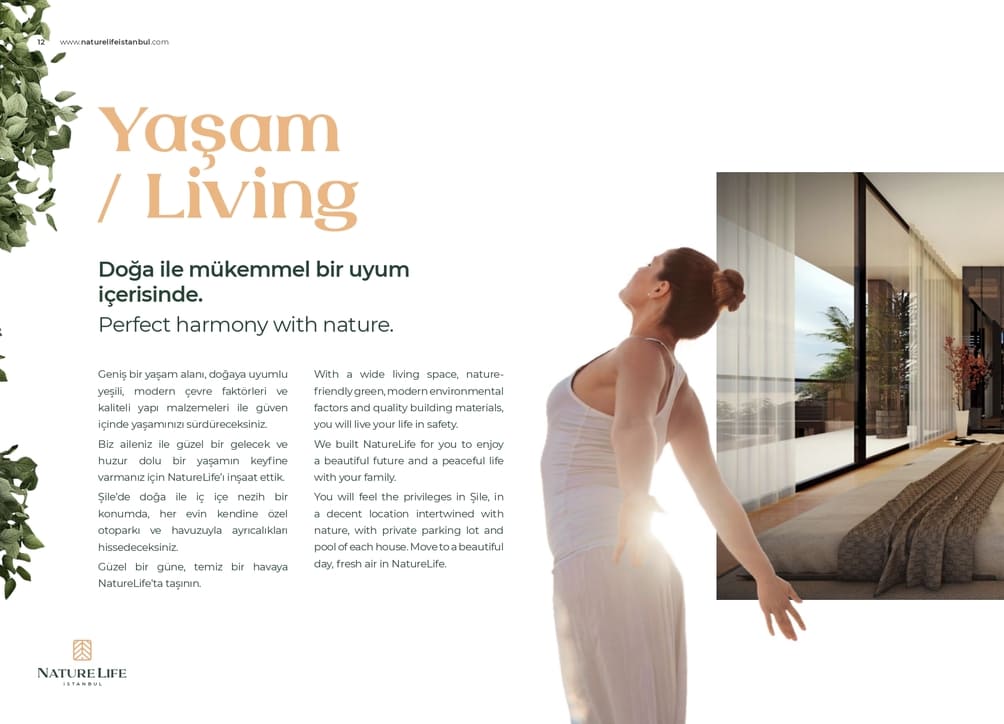 12 www.naturelifeistanbul.com

Yaşam / Living

Doğa ile mükemmel bir uyum içerisinde.
Perfect harmony with nature.

Geniş bir yaşam alanı, doğaya uyumlu yeşili, modern çevre faktörleri ve kaliteli yapı malzemeleri ile güven içinde yaşamınızı sürdüreceksiniz.

Biz aileniz ile güzel bir gelecek ve huzur dolu bir yaşamın keyfine varmanız için NatureLife'ı inşaat ettik.

Şile'de doğa ile iç içe nezih bir konumda, her evin kendine özel otoparkı ve havuzuyla ayrıcalıkları hissedeceksiniz.

Güzel bir güne, temiz bir havaya NatureLife'ta taşının.

With a wide living space, nature-friendly green, modern environmental factors and quality building materials, you will live your life in safety.

We built NatureLife for you to enjoy a beautiful future and a peaceful life with your family.

You will feel the privileges in Şile, in a decent location intertwined with nature, with private parking lot and pool of each house. Move to a beautiful day, fresh air in NatureLife.

NATURE LIFE
ISTANBUL